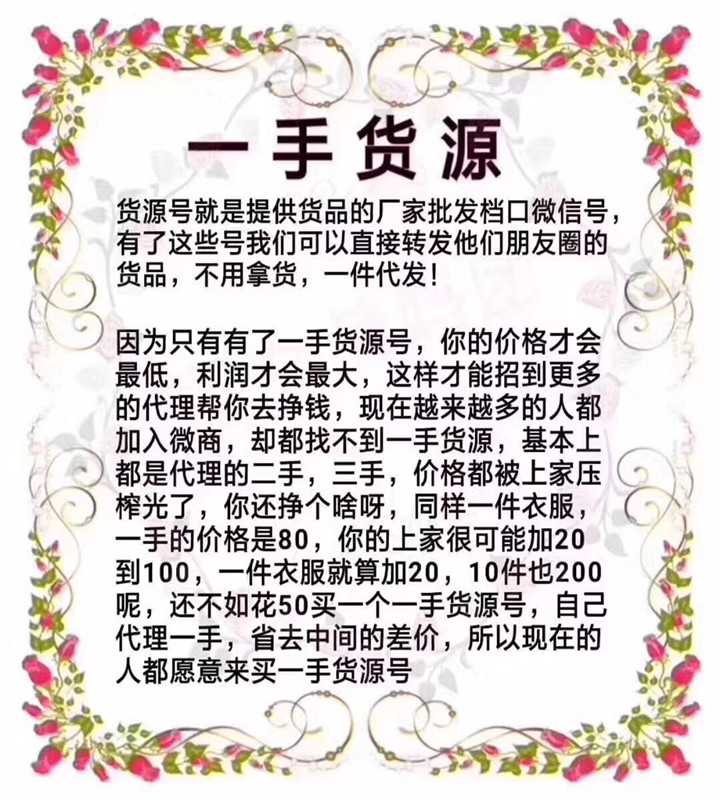 一手货源

货源号就是提供货品的厂家批发档口微信号，有了这些号我们可以直接转发他们朋友圈的货品，不用拿货，一件代发！

因为只有有了一手货源号，你的价格才会最低，利润才会最大，这样才能招到更多的代理帮你去挣钱，现在越来越多的人都加入微商，却都找不到一手货源，基本上都是代理的二手，三手，价格都被上家压榨光了，你还挣个啥呀，同样一件衣服，一手的价格是80，你的上家很可能加20到100，一件衣服就算加20，10件也200呢，还不如花50买一个一手货源号，自己代理一手，省去中间的差价，所以现在的人都愿意来买一手货源号